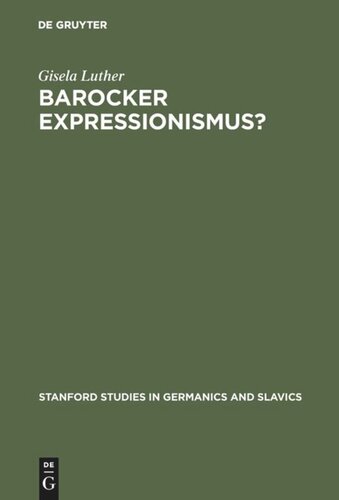 DE GRUYTER

Gisela Luther

BAROCKER EXPRESSIONISMUS?

STANFORD STUDIES IN GERMANICS AND SLAVICS

DE G